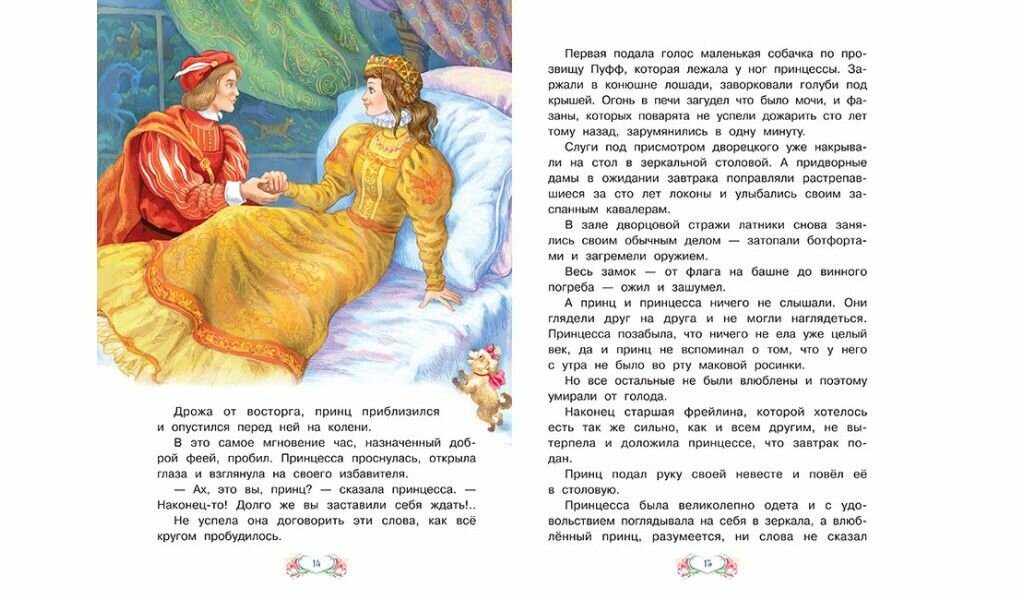 Дрожа от восторга, принц приблизился и опустился перед ней на колени.

В это самое мгновение час, назначенный доброй феей, пробил. Принцесса проснулась, открыла глаза и взглянула на своего избавителя.

— Ах, это вы, принц? — сказала принцесса. — Наконец-то! Долго же вы заставили себя ждать!..

Не успела она договорить эти слова, как всё кругом пробудилось.

14

Первая подала голос маленькая собачка по прозвищу Пуфф, которая лежала у ног принцессы. Заржали в конюшне лошади, заворковали голуби под крышей. Огонь в печи загудел что было мочи, и фазаны, которых поварята не успели дожарить сто лет тому назад, зарумянились в одну минуту.

Слуги под присмотром дворецкого уже накрывали на стол в зеркальной столовой. А придворные дамы в ожидании завтрака поправляли растрепавшиеся за сто лет локоны и улыбались своим заспанным кавалерам.

В зале дворцовой стражи латники снова занялись своим обычным делом — затопали ботфортами и загремели оружием.

Весь замок — от флага на башне до винного погреба — ожил и зашумел.

А принц и принцесса ничего не слышали. Они глядели друг на друга и не могли наглядеться. Принцесса позабыла, что ничего не ела уже целый век, да и принц не вспоминал о том, что у него с утра не было во рту маковой росинки.

Но все остальные не были влюблены и поэтому умирали от голода.

Наконец старшая фрейлина, которой хотелось есть так же сильно, как и всем другим, не вытерпела и доложила принцессе, что завтрак подан.

Принц подал руку своей невесте и повёл её в столовую.

Принцесса была великолепно одета и с удовольствием поглядывала на себя в зеркала, а влюблённый принц, разумеется, ни слова не сказал

15